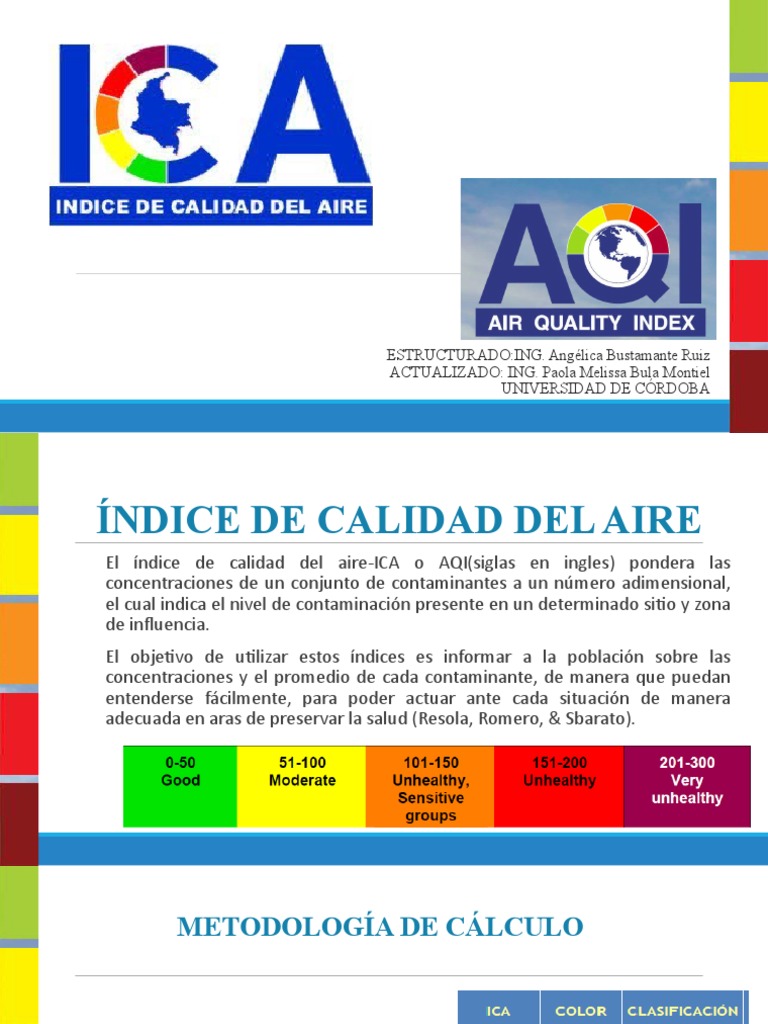 ICA
INDICE DE CALIDAD DEL AIRE

AQI
AIR QUALITY INDEX

ESTRUCTURADO:ING. Angélica Bustamante Ruiz
ACTUALIZADO: ING. Paola Melissa Bula Montiel
UNIVERSIDAD DE CÓRDOBA

ÍNDICE DE CALIDAD DEL AIRE

El índice de calidad del aire-ICA o AQI(siglas en ingles) pondera las concentraciones de un conjunto de contaminantes a un número adimensional, el cual indica el nivel de contaminación presente en un determinado sitio y zona de influencia.

El objetivo de utilizar estos índices es informar a la población sobre las concentraciones y el promedio de cada contaminante, de manera que puedan entenderse fácilmente, para poder actuar ante cada situación de manera adecuada en aras de preservar la salud (Resola, Romero, & Sbarato).

| 0-50 Good | 51-100 Moderate | 101-150 Unhealthy, Sensitive groups | 151-200 Unhealthy | 201-300 Very unhealthy |
|---|---|---|---|---|

METODOLOGÍA DE CÁLCULO

| ICA | COLOR | CLASIFICACIÓN |
|---|---|---|